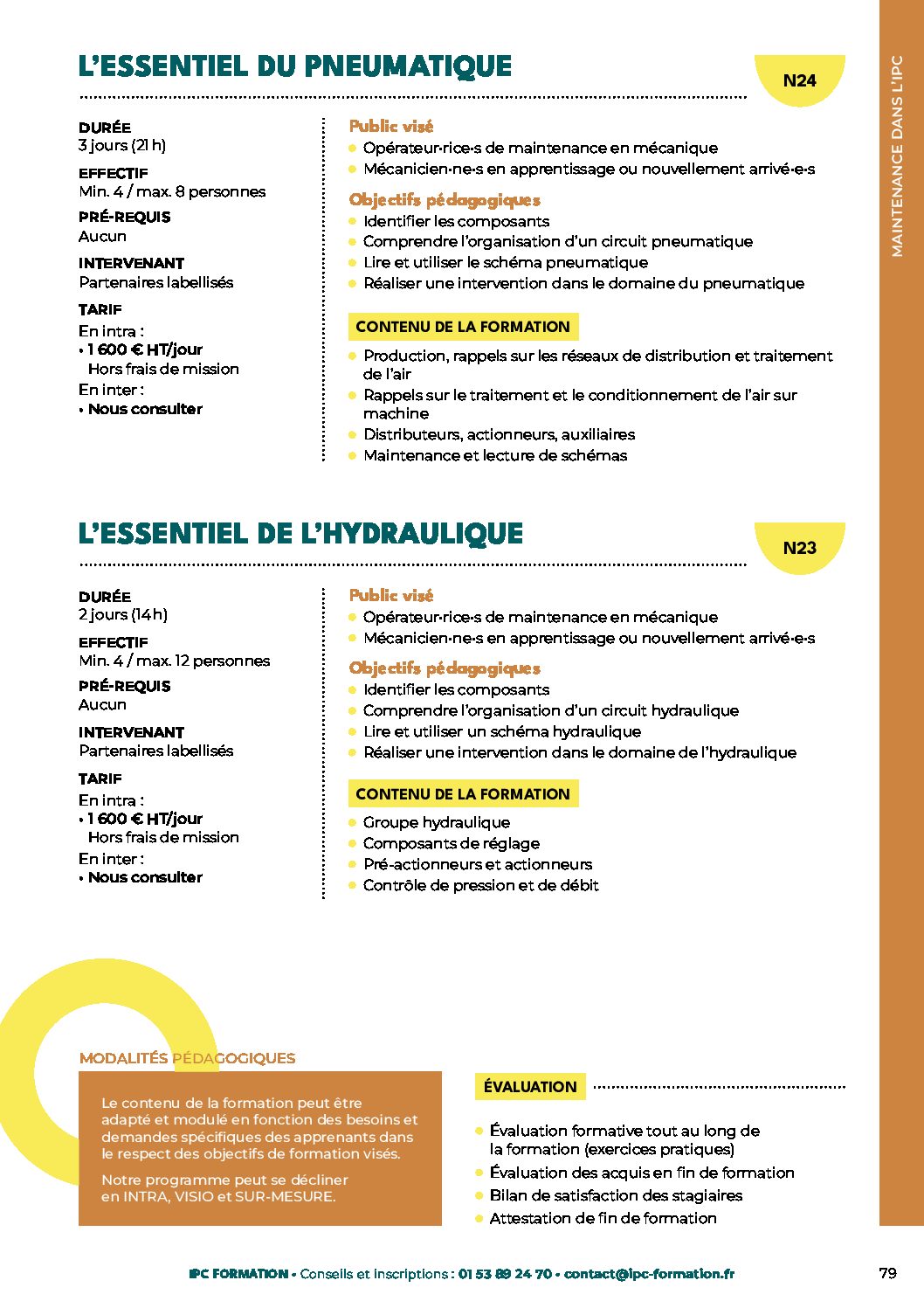 L'ESSENTIEL DU PNEUMATIQUE

N24

MAINTENANCE DANS L'IPC

DURÉE
3 jours (21 h)

EFFECTIF
Min. 4 / max. 8 personnes

PRÉ-REQUIS
Aucun

INTERVENANT
Partenaires labellisés

TARIF
En intra :
• 1 600 € HT/jour
Hors frais de mission
En inter :
• Nous consulter

Public visé
Opérateur·rice·s de maintenance en mécanique
Mécanicien·ne·s en apprentissage ou nouvellement arrivé·e·s

Objectifs pédagogiques
Identifier les composants
Comprendre l'organisation d'un circuit pneumatique
Lire et utiliser le schéma pneumatique
Réaliser une intervention dans le domaine du pneumatique

CONTENU DE LA FORMATION
Production, rappels sur les réseaux de distribution et traitement de l'air
Rappels sur le traitement et le conditionnement de l'air sur machine
Distributeurs, actionneurs, auxiliaires
Maintenance et lecture de schémas

L'ESSENTIEL DE L'HYDRAULIQUE

N23

DURÉE
2 jours (14 h)

EFFECTIF
Min. 4 / max. 12 personnes

PRÉ-REQUIS
Aucun

INTERVENANT
Partenaires labellisés

TARIF
En intra :
• 1 600 € HT/jour
Hors frais de mission
En inter :
• Nous consulter

Public visé
Opérateur·rice·s de maintenance en mécanique
Mécanicien·ne·s en apprentissage ou nouvellement arrivé·e·s

Objectifs pédagogiques
Identifier les composants
Comprendre l'organisation d'un circuit hydraulique
Lire et utiliser un schéma hydraulique
Réaliser une intervention dans le domaine de l'hydraulique

CONTENU DE LA FORMATION
Groupe hydraulique
Composants de réglage
Pré-actionneurs et actionneurs
Contrôle de pression et de débit

MODALITÉS PÉDAGOGIQUES

Le contenu de la formation peut être adapté et modulé en fonction des besoins et demandes spécifiques des apprenants dans le respect des objectifs de formation visés.

Notre programme peut se décliner en INTRA, VISIO et SUR-MESURE.

ÉVALUATION
Évaluation formative tout au long de la formation (exercices pratiques)
Évaluation des acquis en fin de formation
Bilan de satisfaction des stagiaires
Attestation de fin de formation

IPC FORMATION • Conseils et inscriptions : 01 53 89 24 70 • contact@ipc-formation.fr

79